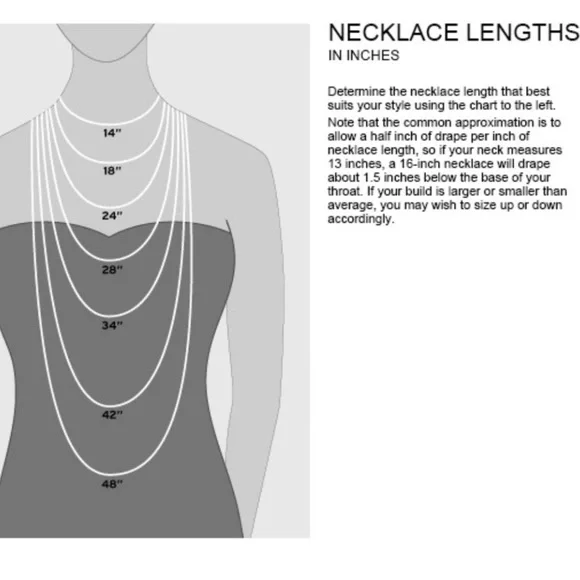 14"

18"

24"

28"

34"

42"

48"

NECKLACE LENGTHS
IN INCHES

Determine the necklace length that best suits your style using the chart to the left.

Note that the common approximation is to allow a half inch of drape per inch of necklace length, so if your neck measures 13 inches, a 16-inch necklace will drape about 1.5 inches below the base of your throat. If your build is larger or smaller than average, you may wish to size up or down accordingly.